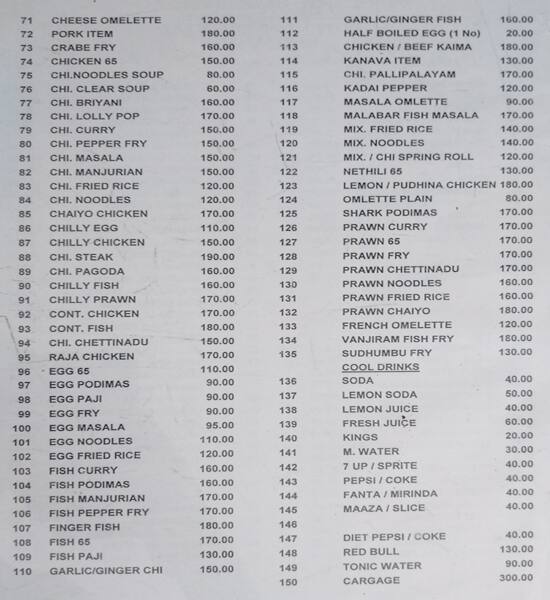 | 71 | CHEESE OMELETTE | 120.00 |
|---|---|---|
| 72 | PORK ITEM | 180.00 |
| 73 | CRABE FRY | 160.00 |
| 74 | CHICKEN 65 | 150.00 |
| 75 | CHI.NOODLES SOUP | 80.00 |
| 76 | CHI. CLEAR SOUP | 60.00 |
| 77 | CHI. BRIYANI | 160.00 |
| 78 | CHI. LOLLY POP | 170.00 |
| 79 | CHI. CURRY | 150.00 |
| 80 | CHI. PEPPER FRY | 150.00 |
| 81 | CHI. MASALA | 150.00 |
| 82 | CHI. MANJURIAN | 150.00 |
| 83 | CHI. FRIED RICE | 120.00 |
| 84 | CHI. NOODLES | 120.00 |
| 85 | CHAIYO CHICKEN | 170.00 |
| 86 | CHILLY EGG | 110.00 |
| 87 | CHILLY CHICKEN | 150.00 |
| 88 | CHI. STEAK | 190.00 |
| 89 | CHI. PAGODA | 160.00 |
| 90 | CHILLY FISH | 160.00 |
| 91 | CHILLY PRAWN | 170.00 |
| 92 | CONT. CHICKEN | 170.00 |
| 93 | CONT. FISH | 180.00 |
| 94 | CHI. CHETTINADU | 150.00 |
| 95 | RAJA CHICKEN | 170.00 |
| 96 | EGG 65 | 110.00 |
| 97 | EGG PODIMAS | 90.00 |
| 98 | EGG PAJI | 90.00 |
| 99 | EGG FRY | 90.00 |
| 100 | EGG MASALA | 95.00 |
| 101 | EGG NOODLES | 110.00 |
| 102 | EGG FRIED RICE | 120.00 |
| 103 | FISH CURRY | 160.00 |
| 104 | FISH PODIMAS | 160.00 |
| 105 | FISH MANJURIAN | 170.00 |
| 106 | FISH PEPPER FRY | 170.00 |
| 107 | FINGER FISH | 180.00 |
| 108 | FISH 65 | 170.00 |
| 109 | FISH PAJI | 130.00 |
| 110 | GARLIC/GINGER CHI | 150.00 |

| 111 | GARLIC/GINGER FISH | 160.00 |
|---|---|---|
| 112 | HALF BOILED EGG (1 No) | 20.00 |
| 113 | CHICKEN / BEEF KAIMA | 180.00 |
| 114 | KANAVA ITEM | 130.00 |
| 115 | CHI. PALLIPALAYAM | 170.00 |
| 116 | KADAI PEPPER | 120.00 |
| 117 | MASALA OMLETTE | 90.00 |
| 118 | MALABAR FISH MASALA | 170.00 |
| 119 | MIX. FRIED RICE | 140.00 |
| 120 | MIX. NOODLES | 140.00 |
| 121 | MIX. / CHI SPRING ROLL | 120.00 |
| 122 | NETHILI 65 | 130.00 |
| 123 | LEMON / PUDHINA CHICKEN | 180.00 |
| 124 | OMLETTE PLAIN | 80.00 |
| 125 | SHARK PODIMAS | 170.00 |
| 126 | PRAWN CURRY | 170.00 |
| 127 | PRAWN 65 | 170.00 |
| 128 | PRAWN FRY | 170.00 |
| 129 | PRAWN CHETTINADU | 170.00 |
| 130 | PRAWN NOODLES | 160.00 |
| 131 | PRAWN FRIED RICE | 160.00 |
| 132 | PRAWN CHAIYO | 180.00 |
| 133 | FRENCH OMELETTE | 120.00 |
| 134 | VANJIRAM FISH FRY | 180.00 |
| 135 | SUDHUMBU FRY | 130.00 |
| | COOL DRINKS | |
| 136 | SODA | 40.00 |
| 137 | LEMON SODA | 50.00 |
| 138 | LEMON JUICE | 40.00 |
| 139 | FRESH JUICE | 60.00 |
| 140 | KINGS | 20.00 |
| 141 | M. WATER | 30.00 |
| 142 | 7 UP / SPRITE | 40.00 |
| 143 | PEPSI / COKE | 40.00 |
| 144 | FANTA / MIRINDA | 40.00 |
| 145 | MAAZA / SLICE | 40.00 |
| 146 | | |
| 147 | DIET PEPSI / COKE | 40.00 |
| 148 | RED BULL | 130.00 |
| 149 | TONIC WATER | 90.00 |
| 150 | CARGAGE | 300.00 |